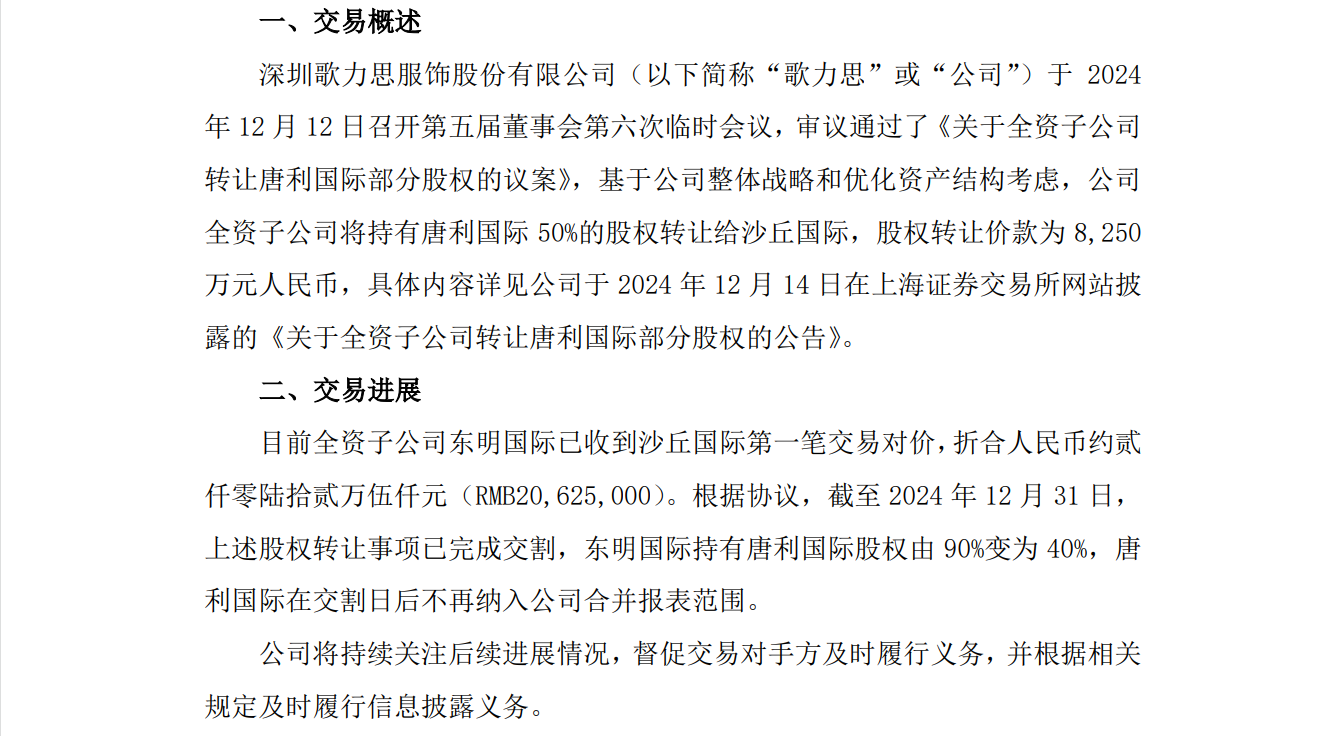 一、交易概述

深圳歌力思服饰股份有限公司（以下简称“歌力思”或“公司”）于 2024 年 12 月 12 日召开第五届董事会第六次临时会议，审议通过了《关于全资子公司转让唐利国际部分股权的议案》，基于公司整体战略和优化资产结构考虑，公司全资子公司将持有唐利国际 50%的股权转让给沙丘国际，股权转让价款为 8,250 万元人民币，具体内容详见公司于 2024 年 12 月 14 日在上海证券交易所网站披露的《关于全资子公司转让唐利国际部分股权的公告》。

二、交易进展

目前全资子公司东明国际已收到沙丘国际第一笔交易对价，折合人民币约贰仟零陆拾贰万伍仟元（RMB20,625,000）。根据协议，截至 2024 年 12 月 31 日，上述股权转让事项已完成交割，东明国际持有唐利国际股权由 90%变为 40%，唐利国际在交割日后不再纳入公司合并报表范围。

公司将持续关注后续进展情况，督促交易对手方及时履行义务，并根据相关规定及时履行信息披露义务。